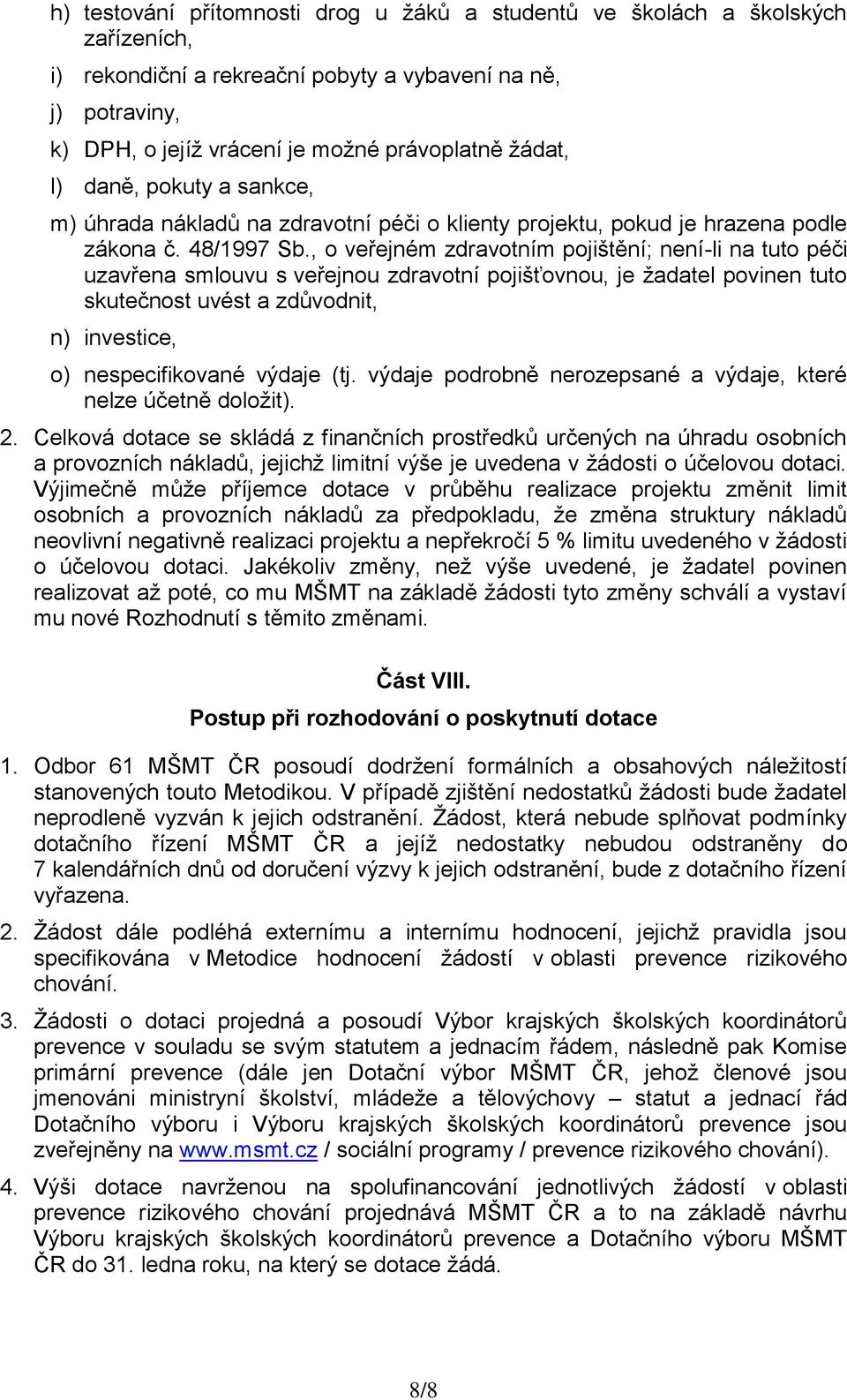 h) testování přítomnosti drog u žáků a studentů ve školách a školských zařízeních,

i) rekondiční a rekreační pobyty a vybavení na ně,

j) potraviny,

k) DPH, o jejíž vrácení je možné právoplatně žádat,

l) daně, pokuty a sankce,

m) úhrada nákladů na zdravotní péči o klienty projektu, pokud je hrazena podle zákona č. 48/1997 Sb., o veřejném zdravotním pojištění; není-li na tuto péči uzavřena smlouvu s veřejnou zdravotní pojišťovnou, je žadatel povinen tuto skutečnost uvést a zdůvodnit,

n) investice,

o) nespecifikované výdaje (tj. výdaje podrobně nerozepsané a výdaje, které nelze účetně doložit).

2. Celková dotace se skládá z finančních prostředků určených na úhradu osobních a provozních nákladů, jejichž limitní výše je uvedena v žádosti o účelovou dotaci. Výjimečně může příjemce dotace v průběhu realizace projektu změnit limit osobních a provozních nákladů za předpokladu, že změna struktury nákladů neovlivní negativně realizaci projektu a nepřekročí 5 % limitu uvedeného v žádosti o účelovou dotaci. Jakékoliv změny, než výše uvedené, je žadatel povinen realizovat až poté, co mu MŠMT na základě žádosti tyto změny schválí a vystaví mu nové Rozhodnutí s těmito změnami.

Část VIII.
Postup při rozhodování o poskytnutí dotace

1. Odbor 61 MŠMT ČR posoudí dodržení formálních a obsahových náležitostí stanovených touto Metodikou. V případě zjištění nedostatků žádosti bude žadatel neprodleně vyzván k jejich odstranění. Žádost, která nebude splňovat podmínky dotačního řízení MŠMT ČR a jejíž nedostatky nebudou odstraněny do 7 kalendářních dnů od doručení výzvy k jejich odstranění, bude z dotačního řízení vyřazena.

2. Žádost dále podléhá externímu a internímu hodnocení, jejichž pravidla jsou specifikována v Metodice hodnocení žádostí v oblasti prevence rizikového chování.

3. Žádosti o dotaci projedná a posoudí Výbor krajských školských koordinátorů prevence v souladu se svým statutem a jednacím řádem, následně pak Komise primární prevence (dále jen Dotační výbor MŠMT ČR, jehož členové jsou jmenováni ministryní školství, mládeže a tělovýchovy – statut a jednací řád Dotačního výboru i Výboru krajských školských koordinátorů prevence jsou zveřejněny na www.msmt.cz / sociální programy / prevence rizikového chování).

4. Výši dotace navrženou na spolufinancování jednotlivých žádostí v oblasti prevence rizikového chování projednává MŠMT ČR a to na základě návrhu Výboru krajských školských koordinátorů prevence a Dotačního výboru MŠMT ČR do 31. ledna roku, na který se dotace žádá.

8/8